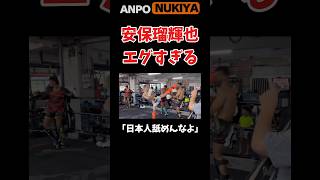 ANPO NUKIYA

安保瑠輝也
エグすぎる

「日本人舐めんなよ」